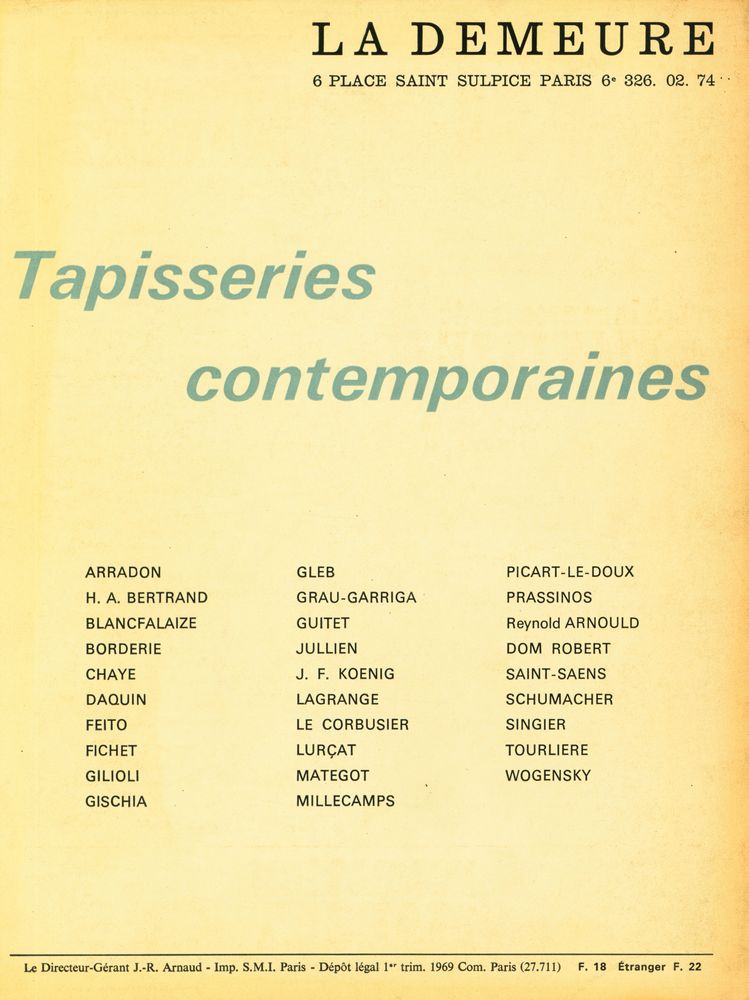 LA DEMEURE
6 PLACE SAINT SULPICE PARIS 6e 326. 02. 74

Tapisseries

contemporaines

ARRADON
H. A. BERTRAND
BLANCFALAIZE
BORDERIE
CHAYE
DAQUIN
FEITO
FICHET
GILIOLI
GISCHIA

GLEB
GRAU-GARRIGA
GUITET
JULLIEN
J. F. KOENIG
LAGRANGE
LE CORBUSIER
LURÇAT
MATEGOT
MILLECAMPS

PICART-LE-DOUX
PRASSINOS
Reynold ARNOULD
DOM ROBERT
SAINT-SAENS
SCHUMACHER
SINGIER
TOURLIERE
WOGENSKY

Le Directeur-Gérant J.-R. Arnaud - Imp. S.M.I. Paris - Dépôt légal 1er trim. 1969 Com. Paris (27.711) F. 18 Étranger F. 22